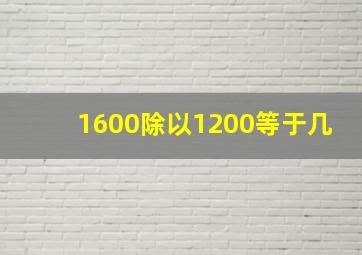 1600除以1200等于几